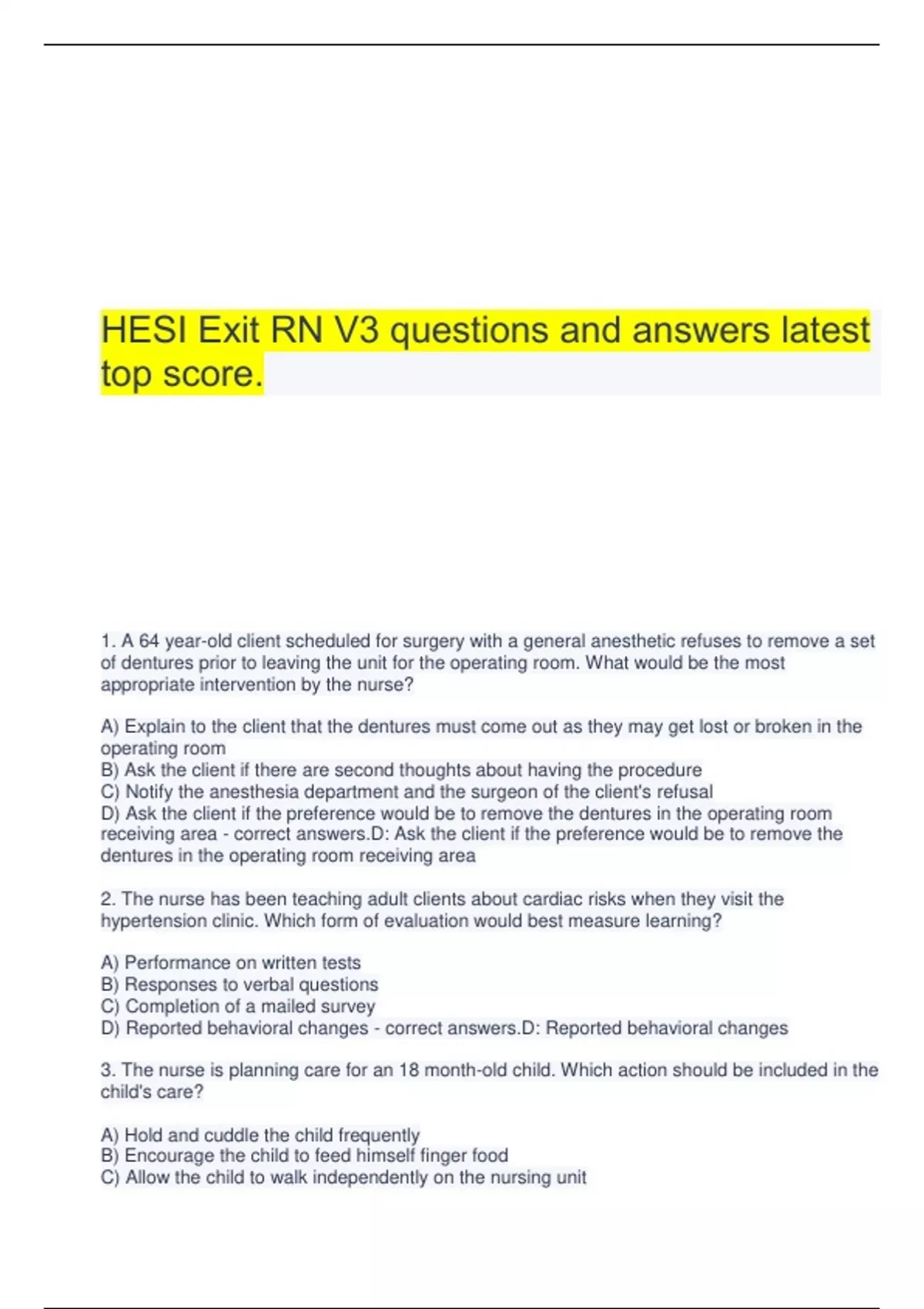 HESI Exit RN V3 questions and answers latest top score.

1. A 64 year-old client scheduled for surgery with a general anesthetic refuses to remove a set of dentures prior to leaving the unit for the operating room. What would be the most appropriate intervention by the nurse?

A) Explain to the client that the dentures must come out as they may get lost or broken in the operating room
B) Ask the client if there are second thoughts about having the procedure
C) Notify the anesthesia department and the surgeon of the client's refusal
D) Ask the client if the preference would be to remove the dentures in the operating room receiving area - correct answers.D: Ask the client if the preference would be to remove the dentures in the operating room receiving area

2. The nurse has been teaching adult clients about cardiac risks when they visit the hypertension clinic. Which form of evaluation would best measure learning?

A) Performance on written tests
B) Responses to verbal questions
C) Completion of a mailed survey
D) Reported behavioral changes - correct answers.D: Reported behavioral changes

3. The nurse is planning care for an 18 month-old child. Which action should be included in the child's care?

A) Hold and cuddle the child frequently
B) Encourage the child to feed himself finger food
C) Allow the child to walk independently on the nursing unit